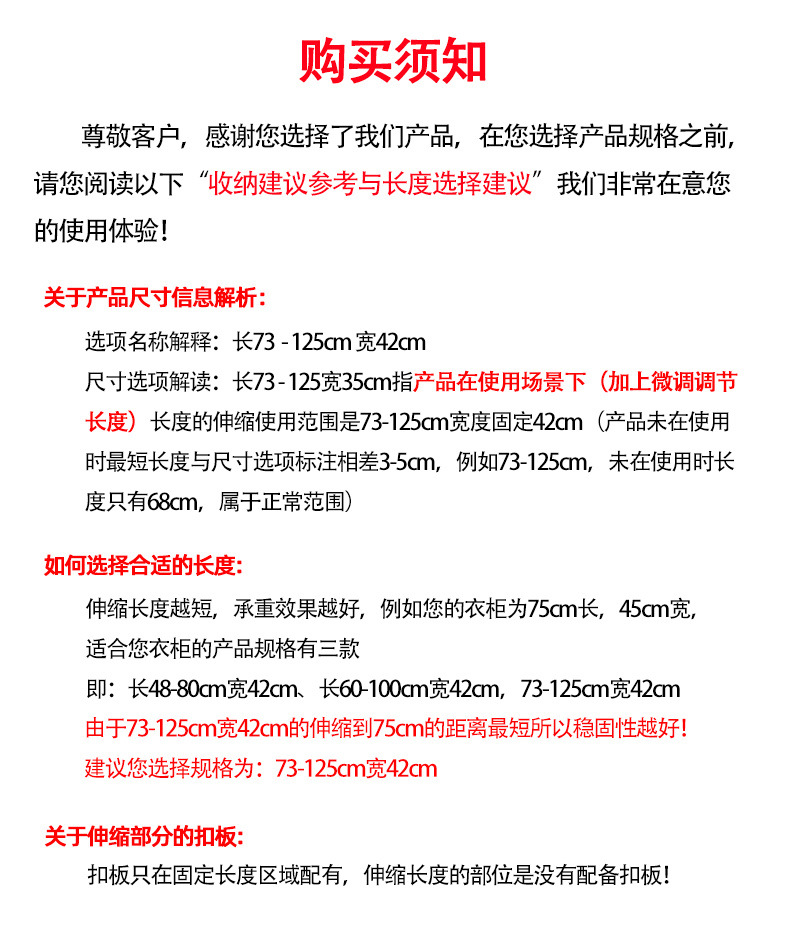 购买须知

尊敬客户，感谢您选择了我们产品，在您选择产品规格之前，请您阅读以下“收纳建议参考与长度选择建议”我们非常在意您的使用体验！

关于产品尺寸信息解析：

选项名称解释：长73 - 125cm 宽42cm

尺寸选项解读：长73 - 125宽35cm指产品在使用场景下（加上微调调节长度）长度的伸缩使用范围是73-125cm宽度固定42cm（产品未在使用时最短长度与尺寸选项标注相差3-5cm，例如73-125cm，未在使用时长度只有68cm，属于正常范围）

如何选择合适的长度：

伸缩长度越短，承重效果越好，例如您的衣柜为75cm长，45cm宽，适合您衣柜的产品规格有三款

即：长48-80cm宽42cm、长60-100cm宽42cm，73-125cm宽42cm

由于73-125cm宽42cm的伸缩到75cm的距离最短所以稳固性越好！

建议您选择规格为：73-125cm宽42cm

关于伸缩部分的扣板：

扣板只在固定长度区域配有，伸缩长度的部位是没有配备扣板！